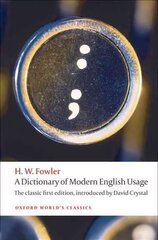 :
;

H. W. Fowler
A Dictionary of Modern English Usage
The classic first edition, introduced by David Crystal

OXFORD WORLD'S CLASSICS